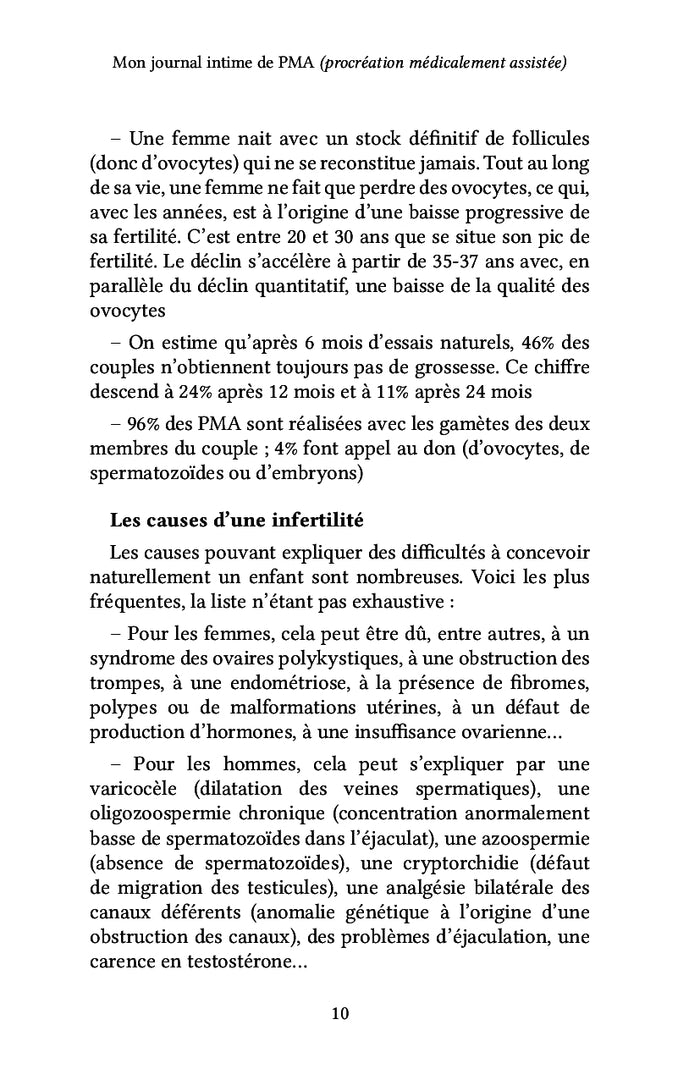 Mon journal intime de PMA (procréation médicalement assistée)

– Une femme nait avec un stock définitif de follicules (donc d'ovocytes) qui ne se reconstitue jamais. Tout au long de sa vie, une femme ne fait que perdre des ovocytes, ce qui, avec les années, est à l'origine d'une baisse progressive de sa fertilité. C'est entre 20 et 30 ans que se situe son pic de fertilité. Le déclin s'accélère à partir de 35-37 ans avec, en parallèle du déclin quantitatif, une baisse de la qualité des ovocytes

– On estime qu'après 6 mois d'essais naturels, 46% des couples n'obtiennent toujours pas de grossesse. Ce chiffre descend à 24% après 12 mois et à 11% après 24 mois

– 96% des PMA sont réalisées avec les gamètes des deux membres du couple ; 4% font appel au don (d'ovocytes, de spermatozoïdes ou d'embryons)

Les causes d'une infertilité

Les causes pouvant expliquer des difficultés à concevoir naturellement un enfant sont nombreuses. Voici les plus fréquentes, la liste n'étant pas exhaustive :

– Pour les femmes, cela peut être dû, entre autres, à un syndrome des ovaires polykystiques, à une obstruction des trompes, à une endométriose, à la présence de fibromes, polypes ou de malformations utérines, à un défaut de production d'hormones, à une insuffisance ovarienne…

– Pour les hommes, cela peut s'expliquer par une varicocèle (dilatation des veines spermatiques), une oligozoospermie chronique (concentration anormalement basse de spermatozoïdes dans l'éjaculat), une azoospermie (absence de spermatozoïdes), une cryptorchidie (défaut de migration des testicules), une analgésie bilatérale des canaux déférents (anomalie génétique à l'origine d'une obstruction des canaux), des problèmes d'éjaculation, une carence en testostérone…

10